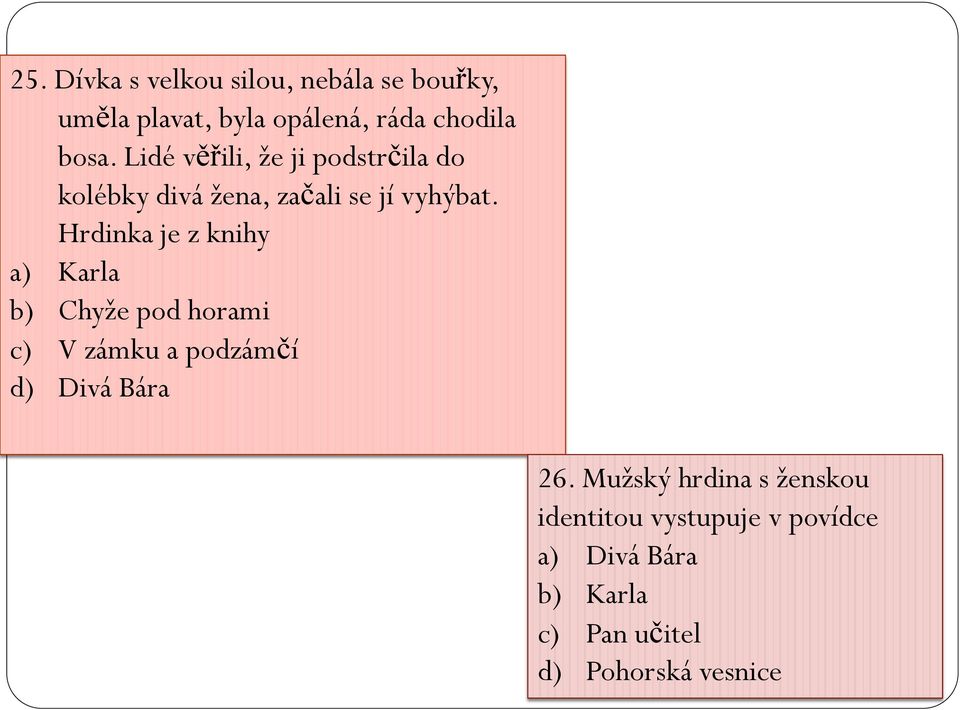 25. Dívka s velkou silou, nebála se bouřky, uměla plavat, byla opálená, ráda chodila bosa. Lidé věřili, že ji podstrčila do kolébky divá žena, začali se jí vyhýbat. Hrdinka je z knihy
a) Karla
b) Chyže pod horami
c) V zámku a podzámčí
d) Divá Bára

26. Mužský hrdina s ženskou identitou vystupuje v povídce
a) Divá Bára
b) Karla
c) Pan učitel
d) Pohorská vesnice